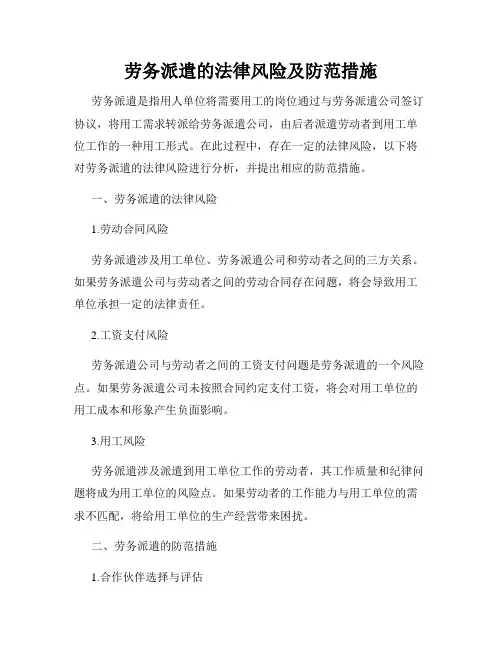 劳务派遣的法律风险及防范措施

劳务派遣是指用人单位将需要用工的岗位通过与劳务派遣公司签订协议，将用工需求转派给劳务派遣公司，由后者派遣劳动者到用工单位工作的一种用工形式。在此过程中，存在一定的法律风险，以下将对劳务派遣的法律风险进行分析，并提出相应的防范措施。

一、劳务派遣的法律风险

1.劳动合同风险

劳务派遣涉及用工单位、劳务派遣公司和劳动者之间的三方关系。如果劳务派遣公司与劳动者之间的劳动合同存在问题，将会导致用工单位承担一定的法律责任。

2.工资支付风险

劳务派遣公司与劳动者之间的工资支付问题是劳务派遣的一个风险点。如果劳务派遣公司未按照合同约定支付工资，将会对用工单位的用工成本和形象产生负面影响。

3.用工风险

劳务派遣涉及派遣到用工单位工作的劳动者，其工作质量和纪律问题将成为用工单位的风险点。如果劳动者的工作能力与用工单位的需求不匹配，将给用工单位的生产经营带来困扰。

二、劳务派遣的防范措施

1.合作伙伴选择与评估